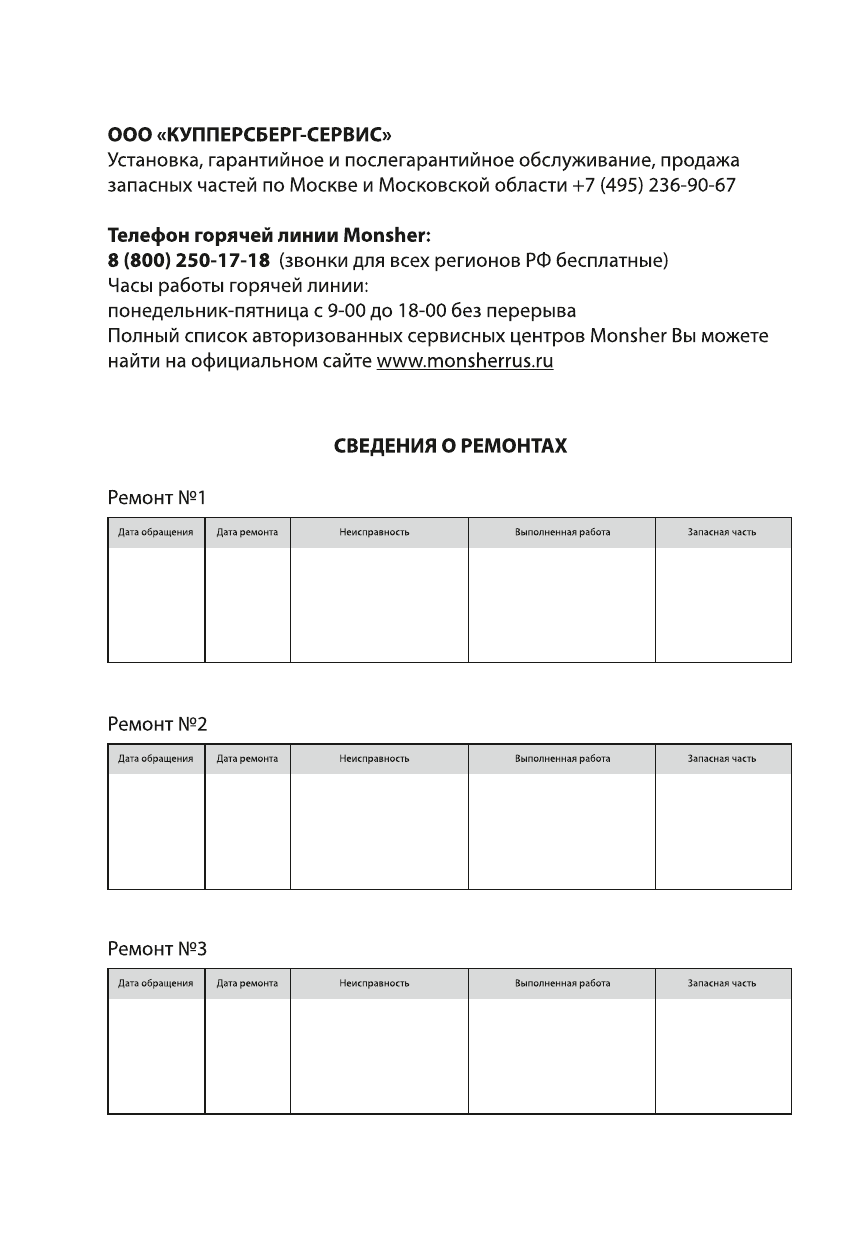 ООО «КУППЕРСБЕРГ-СЕРВИС»
Установка, гарантийное и послегарантийное обслуживание, продажа запасных частей по Москве и Московской области +7 (495) 236-90-67

Телефон горячей линии Monsher:
8 (800) 250-17-18 (звонки для всех регионов РФ бесплатные)
Часы работы горячей линии:
понедельник-пятница с 9-00 до 18-00 без перерыва
Полный список авторизованных сервисных центров Monsher Вы можете найти на официальном сайте www.monsherrus.ru

СВЕДЕНИЯ О РЕМОНТАХ

Ремонт №1

| Дата обращения | Дата ремонта | Неисправность | Выполненная работа | Запасная часть |
|---|---|---|---|---|
| | | | | |

Ремонт №2

| Дата обращения | Дата ремонта | Неисправность | Выполненная работа | Запасная часть |
|---|---|---|---|---|
| | | | | |

Ремонт №3

| Дата обращения | Дата ремонта | Неисправность | Выполненная работа | Запасная часть |
|---|---|---|---|---|
| | | | | |